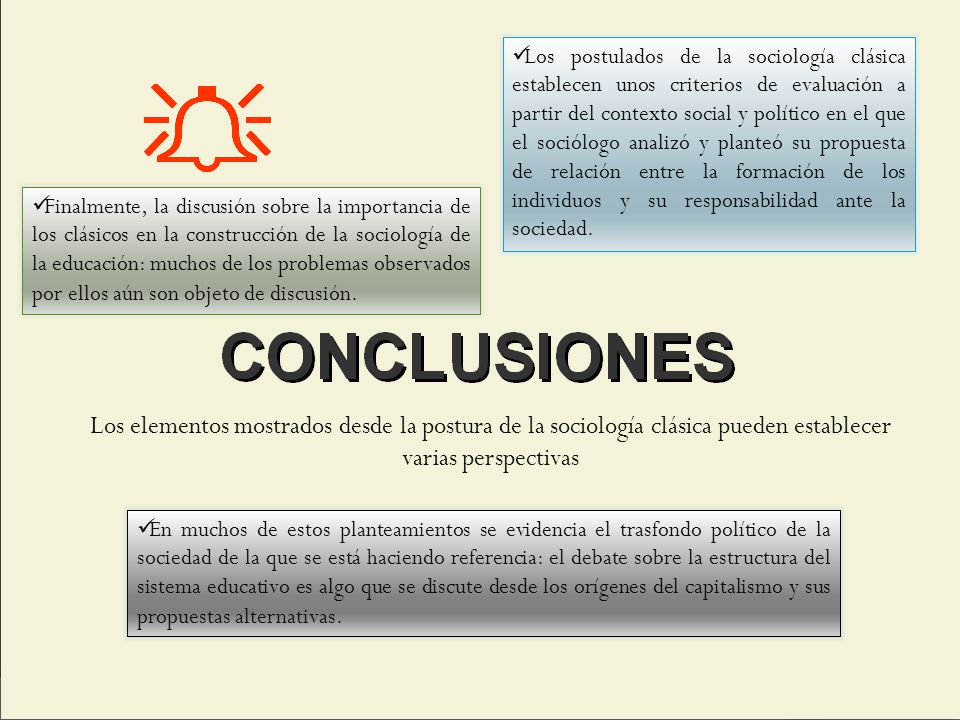 ✓Los postulados de la sociología clásica establecen unos criterios de evaluación a partir del contexto social y político en el que el sociólogo analizó y planteó su propuesta de relación entre la formación de los individuos y su responsabilidad ante la sociedad.

✓Finalmente, la discusión sobre la importancia de los clásicos en la construcción de la sociología de la educación: muchos de los problemas observados por ellos aún son objeto de discusión.

CONCLUSIONES

Los elementos mostrados desde la postura de la sociología clásica pueden establecer varias perspectivas

✓En muchos de estos planteamientos se evidencia el trasfondo político de la sociedad de la que se está haciendo referencia: el debate sobre la estructura del sistema educativo es algo que se discute desde los orígenes del capitalismo y sus propuestas alternativas.